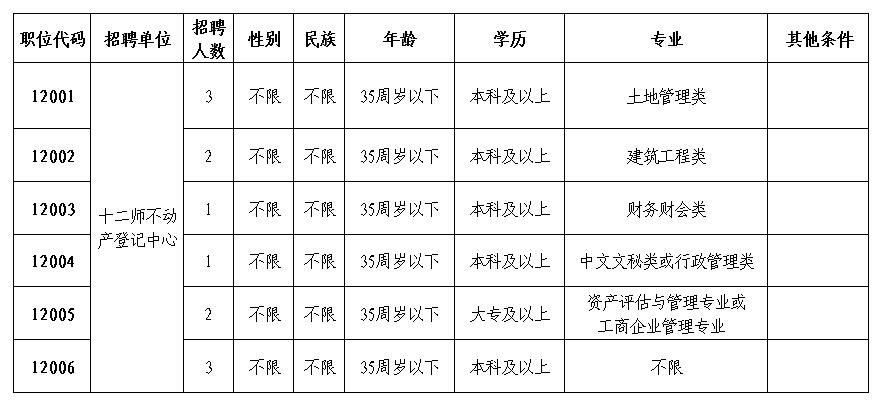 | 职位代码 | 招聘单位 | 招聘人数 | 性别 | 民族 | 年龄 | 学历 | 专业 | 其他条件 |
|---|---|---|---|---|---|---|---|---|
| 12001 | 十二师不动产登记中心 | 3 | 不限 | 不限 | 35周岁以下 | 本科及以上 | 土地管理类 | |
| 12002 | | 2 | 不限 | 不限 | 35周岁以下 | 本科及以上 | 建筑工程类 | |
| 12003 | | 1 | 不限 | 不限 | 35周岁以下 | 本科及以上 | 财务财会类 | |
| 12004 | | 1 | 不限 | 不限 | 35周岁以下 | 本科及以上 | 中文文秘类或行政管理类 | |
| 12005 | | 2 | 不限 | 不限 | 35周岁以下 | 大专及以上 | 资产评估与管理专业或工商企业管理专业 | |
| 12006 | | 3 | 不限 | 不限 | 35周岁以下 | 本科及以上 | 不限 | |